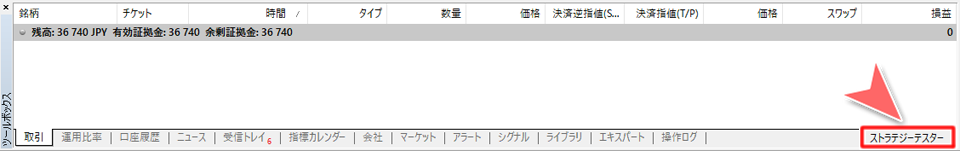 | 銘柄 | チケット | 時間 / | タイプ | 数量 | 価格 | 決済逆指値(S... | 決済指値(T/P) | 価格 | スワップ | 損益 |
|---|---|---|---|---|---|---|---|---|---|---|
| 残高: 36 740 JPY 有効証拠金: 36 740 余剰証拠金: 36 740 | | | | | | | | | | 0 |

ツールボックス

取引 | 運用比率 | 口座履歴 | ニュース | 受信トレイ 6 | 指標カレンダー | 会社 | マーケット | アラート | シグナル | ライブラリ | エキスパート | 操作ログ | ストラテジーテスター